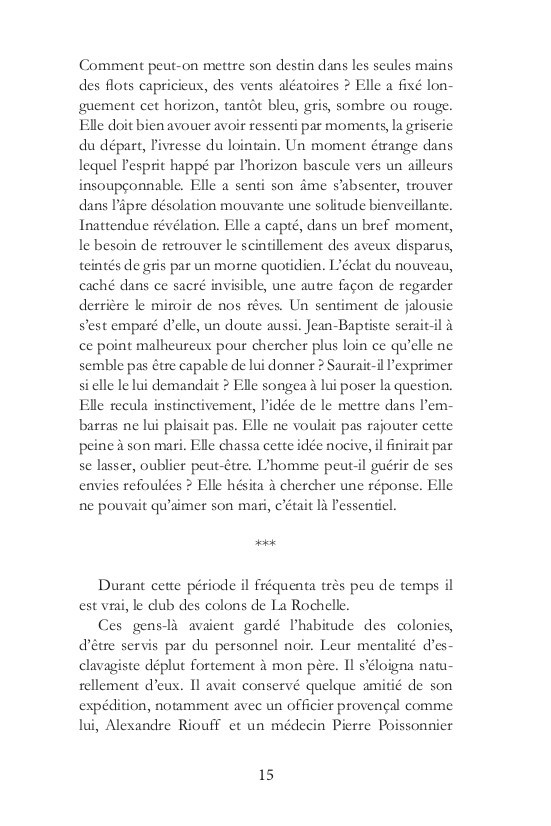 Comment peut-on mettre son destin dans les seules mains des flots capricieux, des vents aléatoires ? Elle a fixé longuement cet horizon, tantôt bleu, gris, sombre ou rouge. Elle doit bien avouer avoir ressenti par moments, la griserie du départ, l'ivresse du lointain. Un moment étrange dans lequel l'esprit happé par l'horizon bascule vers un ailleurs insoupçonnable. Elle a senti son âme s'absenter, trouver dans l'âpre désolation mouvante une solitude bienveillante. Inattendue révélation. Elle a capté, dans un bref moment, le besoin de retrouver le scintillement des aveux disparus, teintés de gris par un morne quotidien. L'éclat du nouveau, caché dans ce sacré invisible, une autre façon de regarder derrière le miroir de nos rêves. Un sentiment de jalousie s'est emparé d'elle, un doute aussi. Jean-Baptiste serait-il à ce point malheureux pour chercher plus loin ce qu'elle ne semble pas être capable de lui donner ? Saurait-il l'exprimer si elle le lui demandait ? Elle songea à lui poser la question. Elle recula instinctivement, l'idée de le mettre dans l'embarras ne lui plaisait pas. Elle ne voulait pas rajouter cette peine à son mari. Elle chassa cette idée nocive, il finirait par se lasser, oublier peut-être. L'homme peut-il guérir de ses envies refoulées ? Elle hésita à chercher une réponse. Elle ne pouvait qu'aimer son mari, c'était là l'essentiel.

***

Durant cette période il fréquenta très peu de temps il est vrai, le club des colons de La Rochelle.

Ces gens-là avaient gardé l'habitude des colonies, d'être servis par du personnel noir. Leur mentalité d'esclavagiste déplut fortement à mon père. Il s'éloigna naturellement d'eux. Il avait conservé quelque amitié de son expédition, notamment avec un officier provençal comme lui, Alexandre Riouff et un médecin Pierre Poissonnier

15